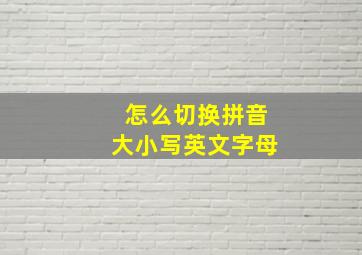 怎么切换拼音
大小写英文字母